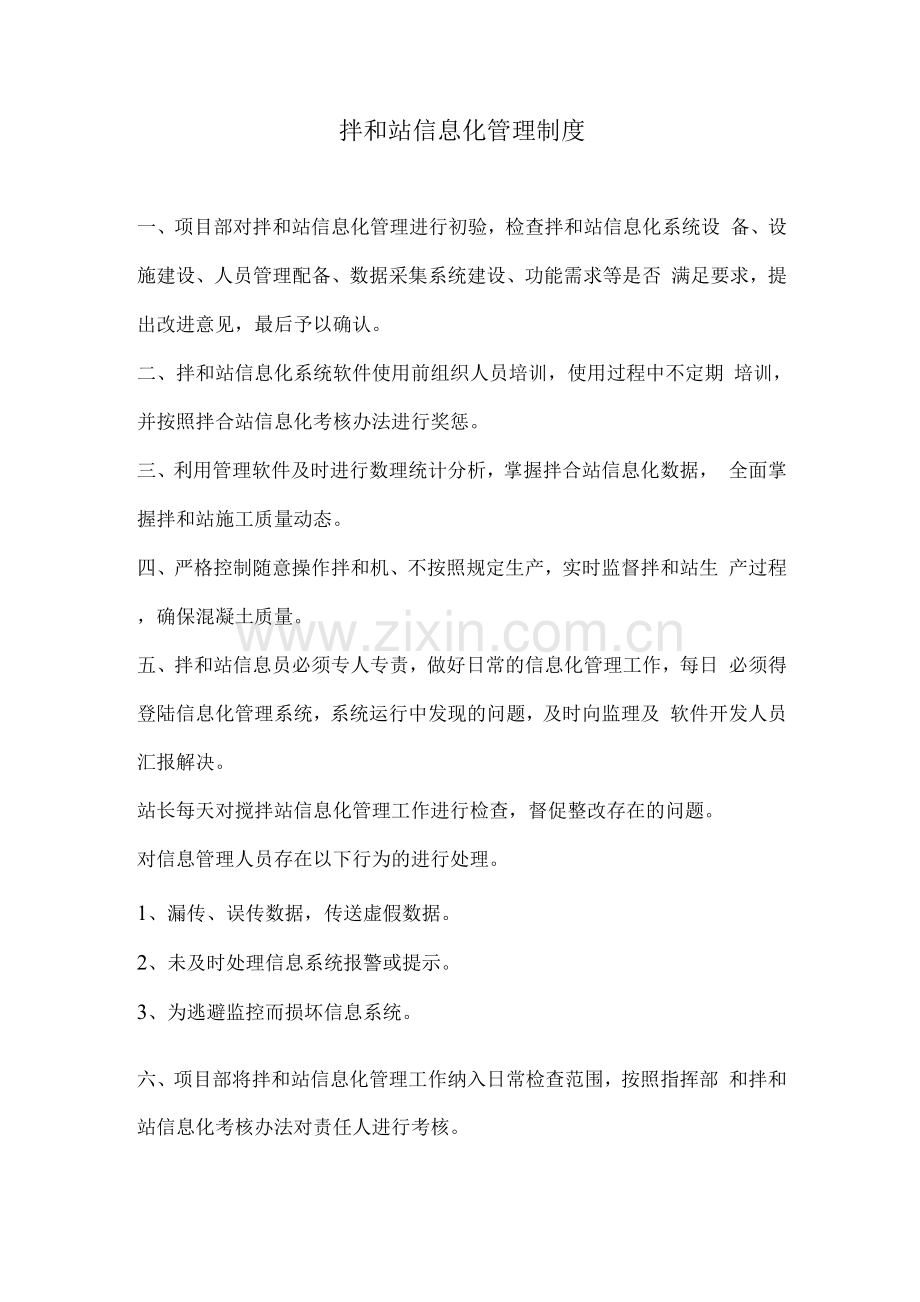 拌和站信息化管理制度

一、项目部对拌和站信息化管理进行初验，检查拌和站信息化系统设备、设施建设、人员管理配备、数据采集系统建设、功能需求等是否满足要求，提出改进意见，最后予以确认。

二、拌和站信息化系统软件使用前组织人员培训，使用过程中不定期培训，并按照拌合站信息化考核办法进行奖惩。

三、利用管理软件及时进行数理统计分析，掌握拌合站信息化数据，全面掌握拌和站施工质量动态。

四、严格控制随意操作拌和机、不按照规定生产，实时监督拌和站生产过程，确保混凝土质量。

五、拌和站信息员必须专人专责，做好日常的信息化管理工作，每日必须得登陆信息化管理系统，系统运行中发现的问题，及时向监理及软件开发人员汇报解决。

站长每天对搅拌站信息化管理工作进行检查，督促整改存在的问题。

对信息管理人员存在以下行为的进行处理。

1、漏传、误传数据，传送虚假数据。

2、未及时处理信息系统报警或提示。

3、为逃避监控而损坏信息系统。

六、项目部将拌和站信息化管理工作纳入日常检查范围，按照指挥部和拌和站信息化考核办法对责任人进行考核。

www.zixin.com.cn